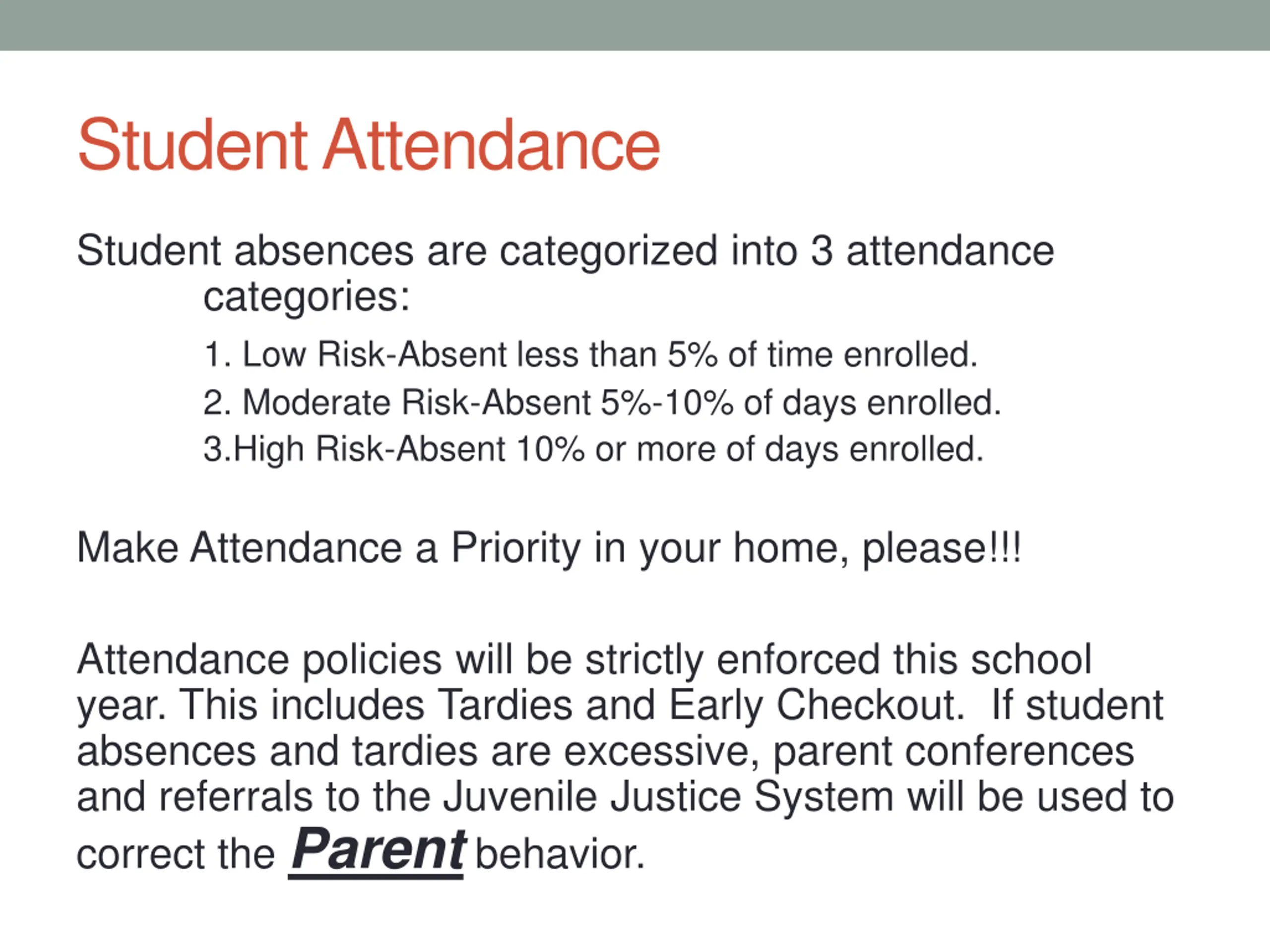 Student Attendance

Student absences are categorized into 3 attendance categories:

1. Low Risk-Absent less than 5% of time enrolled.
2. Moderate Risk-Absent 5%-10% of days enrolled.
3.High Risk-Absent 10% or more of days enrolled.

Make Attendance a Priority in your home, please!!!

Attendance policies will be strictly enforced this school year. This includes Tardies and Early Checkout. If student absences and tardies are excessive, parent conferences and referrals to the Juvenile Justice System will be used to correct the Parent behavior.